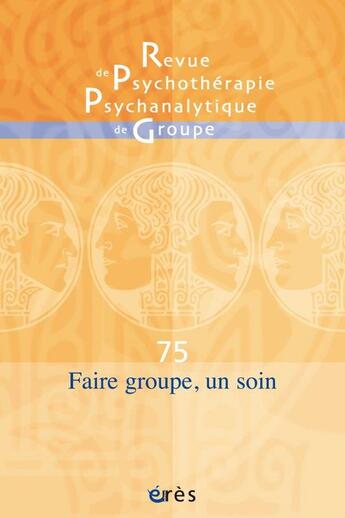 Revue
de Psychothérapie
Psychanalytique
de Groupe

75
Faire groupe, un soin

érès